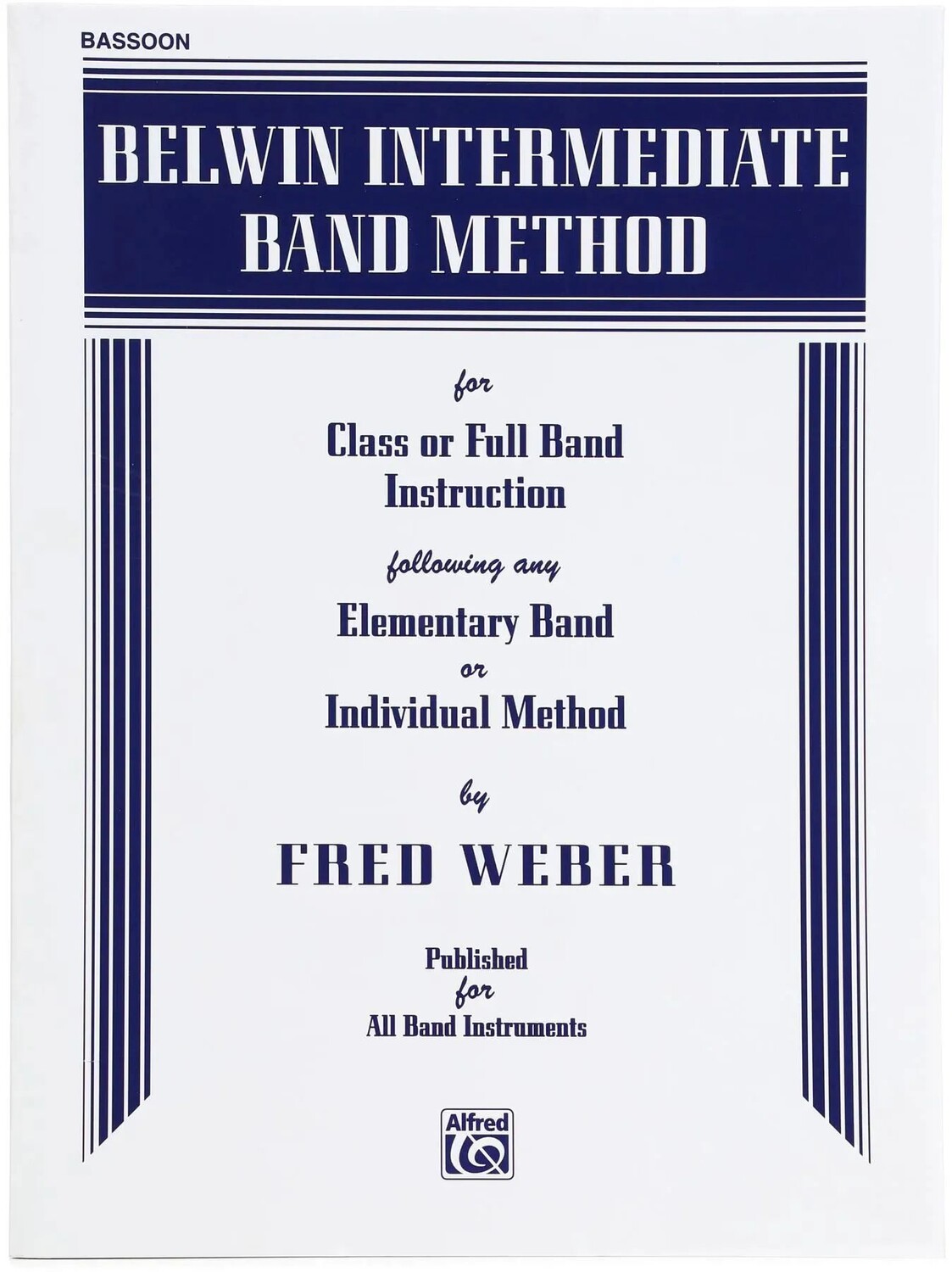 BASSOON

BELWIN INTERMEDIATE BAND METHOD

for

Class or Full Band Instruction

following any

Elementary Band

or

Individual Method

by

FRED WEBER

Published
for
All Band Instruments

Alfred